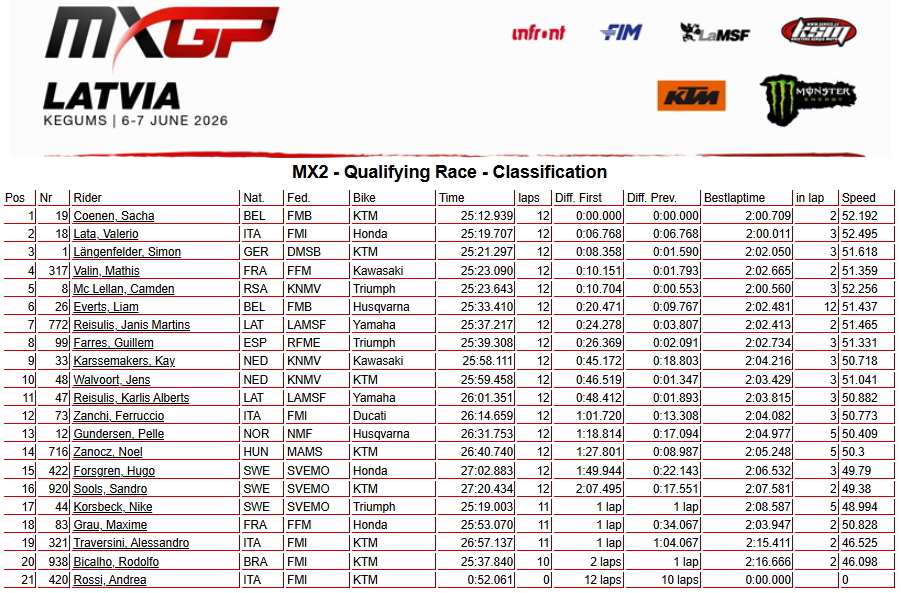 MXGP
LATVIA
KEGUMS | 6-7 JUNE 2026

infront FIM LaMSF KSM
KTM MONSTER ENERGY

MX2 - Qualifying Race - Classification

| Pos | Nr | Rider | Nat. | Fed. | Bike | Time | laps | Diff. First | Diff. Prev. | Bestlaptime | in lap | Speed |
|---|---|---|---|---|---|---|---|---|---|---|---|---|
| 1 | 19 | Coenen, Sacha | BEL | FMB | KTM | 25:12.939 | 12 | 0:00.000 | 0:00.000 | 2:00.709 | 2 | 52.192 |
| 2 | 18 | Lata, Valerio | ITA | FMI | Honda | 25:19.707 | 12 | 0:06.768 | 0:06.768 | 2:00.011 | 3 | 52.495 |
| 3 | 1 | Längenfelder, Simon | GER | DMSB | KTM | 25:21.297 | 12 | 0:08.358 | 0:01.590 | 2:02.050 | 3 | 51.618 |
| 4 | 317 | Valin, Mathis | FRA | FFM | Kawasaki | 25:23.090 | 12 | 0:10.151 | 0:01.793 | 2:02.665 | 2 | 51.359 |
| 5 | 8 | Mc Lellan, Camden | RSA | KNMV | Triumph | 25:23.643 | 12 | 0:10.704 | 0:00.553 | 2:00.560 | 3 | 52.256 |
| 6 | 26 | Everts, Liam | BEL | FMB | Husqvarna | 25:33.410 | 12 | 0:20.471 | 0:09.767 | 2:02.481 | 12 | 51.437 |
| 7 | 772 | Reisulis, Janis Martins | LAT | LAMSF | Yamaha | 25:37.217 | 12 | 0:24.278 | 0:03.807 | 2:02.413 | 2 | 51.465 |
| 8 | 99 | Farres, Guillem | ESP | RFME | Triumph | 25:39.308 | 12 | 0:26.369 | 0:02.091 | 2:02.734 | 3 | 51.331 |
| 9 | 33 | Karssemakers, Kay | NED | KNMV | Kawasaki | 25:58.111 | 12 | 0:45.172 | 0:18.803 | 2:04.216 | 3 | 50.718 |
| 10 | 48 | Walvoort, Jens | NED | KNMV | KTM | 25:59.458 | 12 | 0:46.519 | 0:01.347 | 2:03.429 | 3 | 51.041 |
| 11 | 47 | Reisulis, Karlis Alberts | LAT | LAMSF | Yamaha | 26:01.351 | 12 | 0:48.412 | 0:01.893 | 2:03.815 | 3 | 50.882 |
| 12 | 73 | Zanchi, Ferruccio | ITA | FMI | Ducati | 26:14.659 | 12 | 1:01.720 | 0:13.308 | 2:04.082 | 3 | 50.773 |
| 13 | 12 | Gundersen, Pelle | NOR | NMF | Husqvarna | 26:31.753 | 12 | 1:18.814 | 0:17.094 | 2:04.977 | 5 | 50.409 |
| 14 | 716 | Zanocz, Noel | HUN | MAMS | KTM | 26:40.740 | 12 | 1:27.801 | 0:08.987 | 2:05.248 | 5 | 50.3 |
| 15 | 422 | Forsgren, Hugo | SWE | SVEMO | Honda | 27:02.883 | 12 | 1:49.944 | 0:22.143 | 2:06.532 | 3 | 49.79 |
| 16 | 920 | Sools, Sandro | SWE | SVEMO | KTM | 27:20.434 | 12 | 2:07.495 | 0:17.551 | 2:07.581 | 2 | 49.38 |
| 17 | 44 | Korsbeck, Nike | SWE | SVEMO | Triumph | 25:19.003 | 11 | 1 lap | 1 lap | 2:08.587 | 5 | 48.994 |
| 18 | 83 | Grau, Maxime | FRA | FFM | Honda | 25:53.070 | 11 | 1 lap | 0:34.067 | 2:03.947 | 2 | 50.828 |
| 19 | 321 | Traversini, Alessandro | ITA | FMI | KTM | 26:57.137 | 11 | 1 lap | 1:04.067 | 2:15.411 | 2 | 46.525 |
| 20 | 938 | Bicalho, Rodolfo | BRA | FMI | KTM | 25:37.840 | 10 | 2 laps | 1 lap | 2:16.666 | 2 | 46.098 |
| 21 | 420 | Rossi, Andrea | ITA | FMI | KTM | 0:52.061 | 0 | 12 laps | 10 laps | 0:00.000 | | 0 |